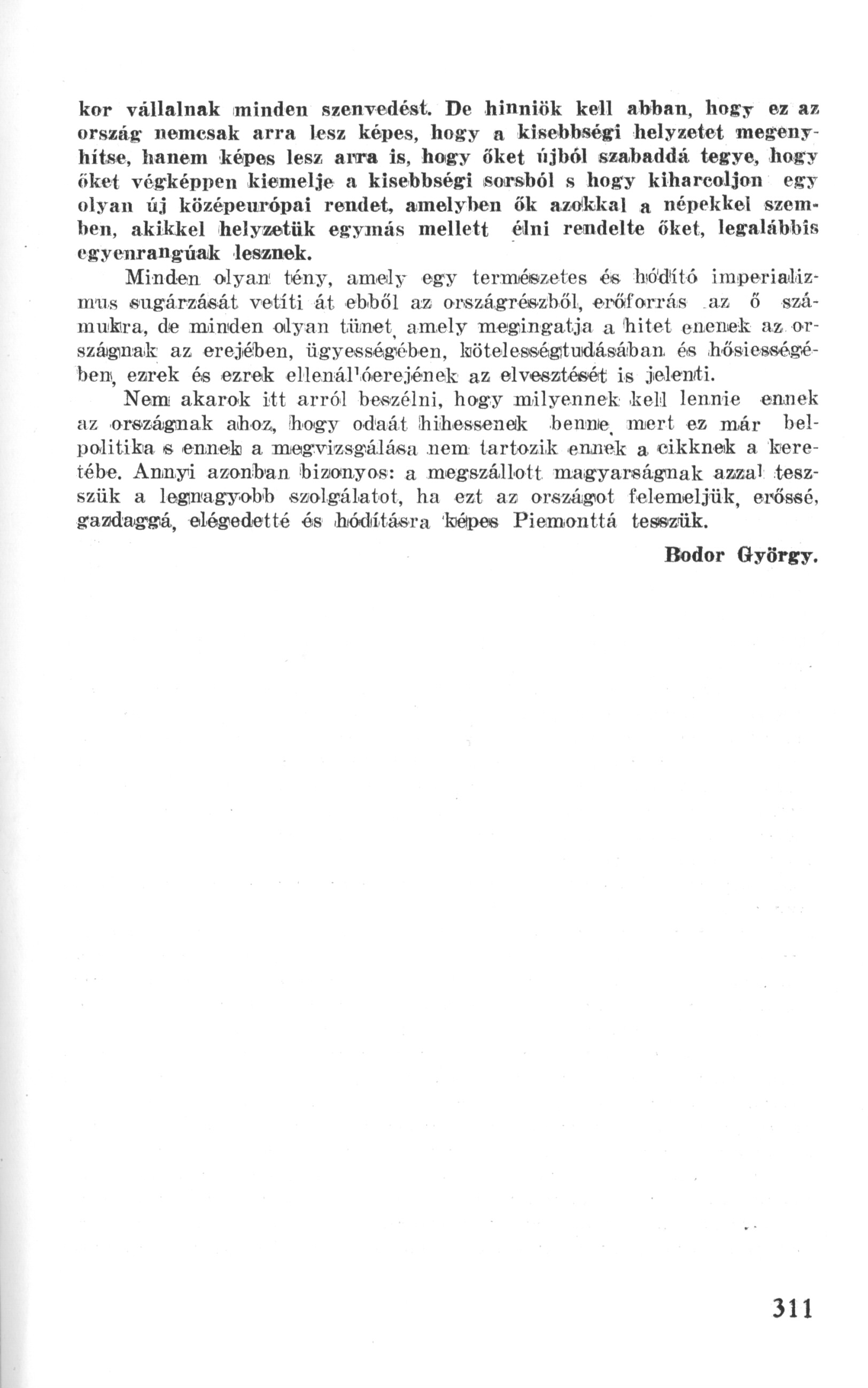 kor vállalnak minden szenvedést. De hinniök kell abban, hogy ez az ország nemcsak arra lesz képes, hogy a kisebbségi helyzetet megenyhítse, hanem képes lesz arra is, hogy őket újból szabaddá tegye, hogy őket végképpen kiemelje a kisebbségi sorsból s hogy kiharcoljon egy olyan új középeurópai rendet, amelyben ők azokkal a népekkel szemben, akikkel helyzetük egymás mellett élni rendelte őket, legalábbis egyenrangúak lesznek.

Minden olyan tény, amely egy természetes és hódító imperializmus sugárzását vetíti át ebből az országrészből, erőforrás az ő számukra, de minden olyan tünet, amely megingatja a hitet enenek az országnak az erejében, ügyességében, kötelességtudásában és hősiességében, ezrek és ezrek ellenállóerejének az elvesztését is jelenti.

Nem akarok itt arról beszélni, hogy milyennek kell lennie ennek az országnak ahoz, hogy odaát hihessenek benne, mert ez már belpolitika s ennek a megvizsgálása nem tartozik ennek a cikknek a keretébe. Annyi azonban bizonyos: a megszállott magyarságnak azzal teszszük a legnagyobb szolgálatot, ha ezt az országot felemeljük, erőssé, gazdaggá, elégedetté és hódításra képes Piemonttá tesszük.

Bodor György.

311